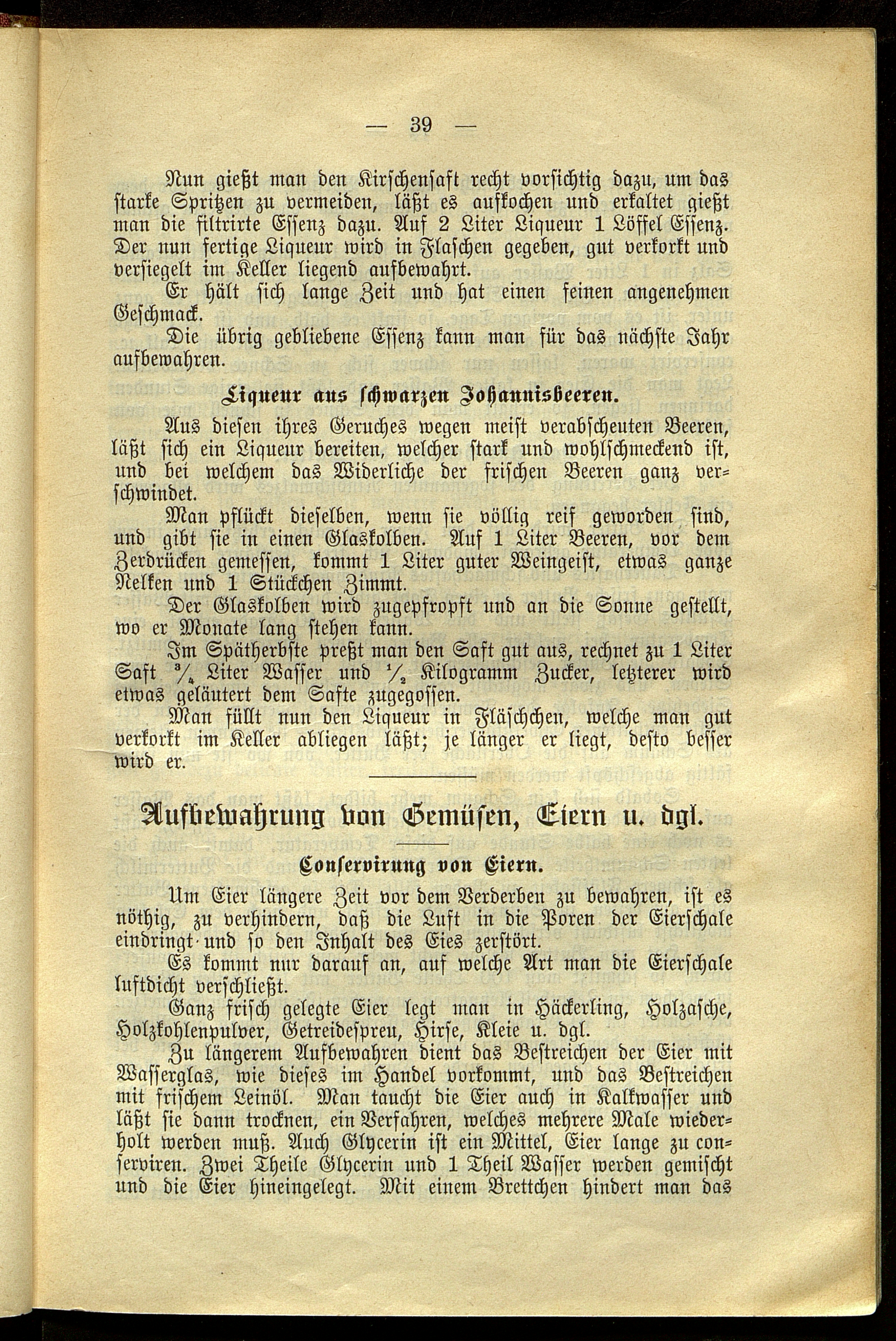 — 39 —

Nun gießt man den Kirschensaft recht vorsichtig dazu, um das starke Spritzen zu vermeiden, läßt es aufkochen und erkaltet gießt man die filtrirte Essenz dazu. Auf 2 Liter Liqueur 1 Löffel Essenz. Der nun fertige Liqueur wird in Flaschen gegeben, gut verkorkt und versiegelt im Keller liegend aufbewahrt.

Er hält sich lange Zeit und hat einen feinen angenehmen Geschmack.

Die übrig gebliebene Essenz kann man für das nächste Jahr aufbewahren.

Liqueur aus schwarzen Johannisbeeren.

Aus diesen ihres Geruches wegen meist verabscheuten Beeren, läßt sich ein Liqueur bereiten, welcher stark und wohlschmeckend ist, und bei welchem das Widerliche der frischen Beeren ganz verschwindet.

Man pflückt dieselben, wenn sie völlig reif geworden sind, und gibt sie in einen Glaskolben. Auf 1 Liter Beeren, vor dem Zerdrücken gemessen, kommt 1 Liter guter Weingeist, etwas ganze Nelken und 1 Stückchen Zimmt.

Der Glaskolben wird zugepfropft und an die Sonne gestellt, wo er Monate lang stehen kann.

Im Spätherbste preßt man den Saft gut aus, rechnet zu 1 Liter Saft $\frac{3}{4}$ Liter Wasser und $\frac{1}{2}$ Kilogramm Zucker, letzterer wird etwas geläutert dem Safte zugegossen.

Man füllt nun den Liqueur in Fläschchen, welche man gut verkorkt im Keller abliegen läßt; je länger er liegt, desto besser wird er.

Aufbewahrung von Gemüsen, Eiern u. dgl.

Conservirung von Eiern.

Um Eier längere Zeit vor dem Verderben zu bewahren, ist es nöthig, zu verhindern, daß die Luft in die Poren der Eierschale eindringt und so den Inhalt des Eies zerstört.

Es kommt nur darauf an, auf welche Art man die Eierschale luftdicht verschließt.

Ganz frisch gelegte Eier legt man in Häckerling, Holzasche, Holzkohlenpulver, Getreidespreu, Hirse, Kleie u. dgl.

Zu längerem Aufbewahren dient das Bestreichen der Eier mit Wasserglas, wie dieses im Handel vorkommt, und das Bestreichen mit frischem Leinöl. Man taucht die Eier auch in Kalkwasser und läßt sie dann trocknen, ein Verfahren, welches mehrere Male wiederholt werden muß. Auch Glycerin ist ein Mittel, Eier lange zu conserviren. Zwei Theile Glycerin und 1 Theil Wasser werden gemischt und die Eier hineingelegt. Mit einem Brettchen hindert man das